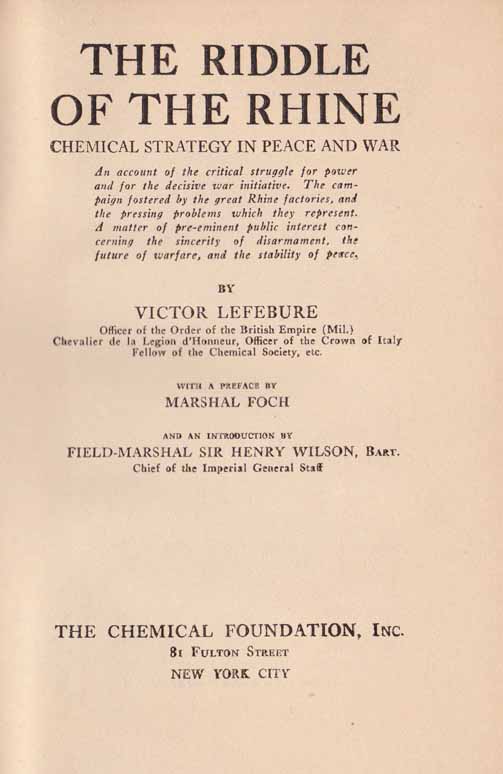 THE RIDDLE OF THE RHINE

CHEMICAL STRATEGY IN PEACE AND WAR

An account of the critical struggle for power and for the decisive war initiative. The campaign fostered by the great Rhine factories, and the pressing problems which they represent. A matter of pre-eminent public interest concerning the sincerity of disarmament, the future of warfare, and the stability of peace.

BY

VICTOR LEFEBURE

Officer of the Order of the British Empire (Mil.)
Chevalier de la Legion d'Honneur, Officer of the Crown of Italy
Fellow of the Chemical Society, etc.

WITH A PREFACE BY

MARSHAL FOCH

AND AN INTRODUCTION BY

FIELD-MARSHAL SIR HENRY WILSON, BART.
Chief of the Imperial General Staff

THE CHEMICAL FOUNDATION, INC.
81 FULTON STREET
NEW YORK CITY